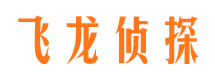 飞龙侦探